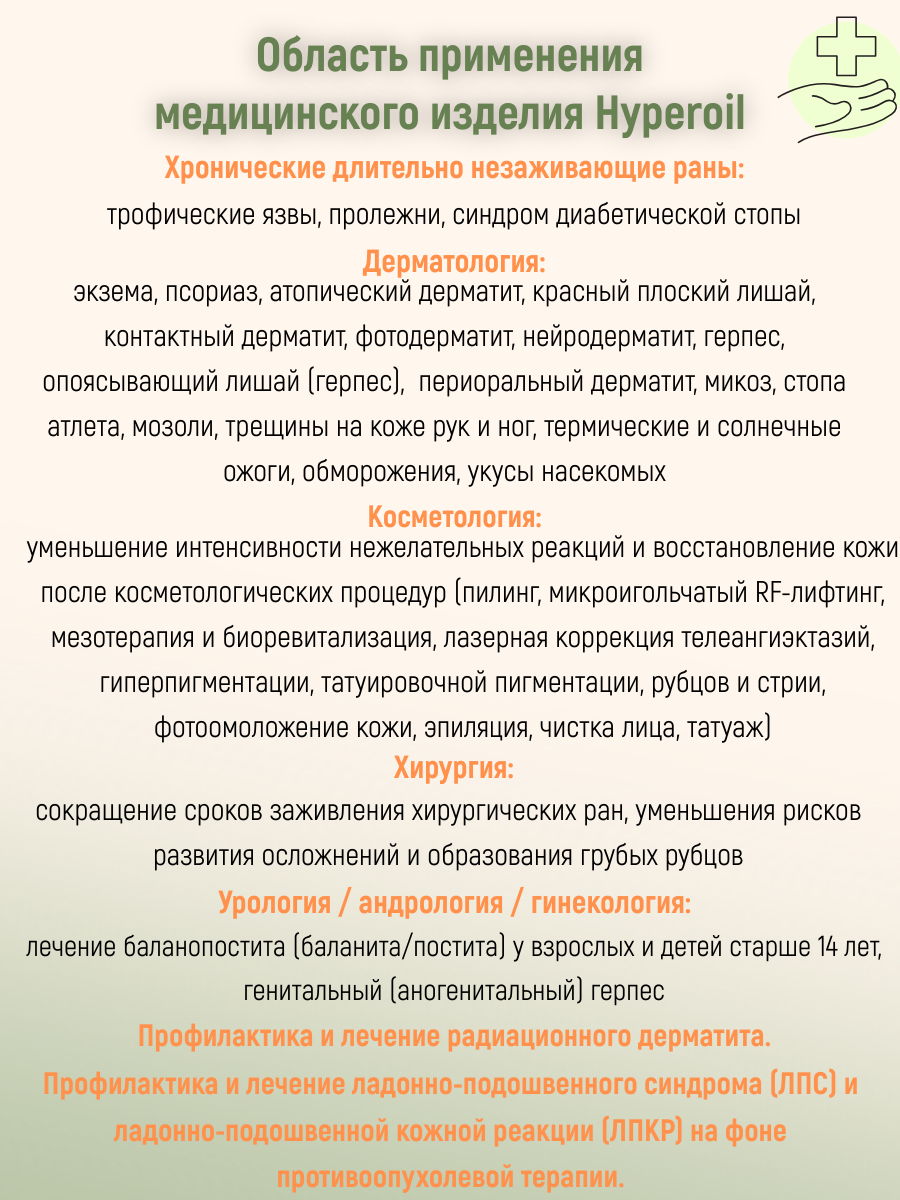 Область применения медицинского изделия Hyperoil

Хронические длительно незаживающие раны:
трофические язвы, пролежни, синдром диабетической стопы

Дерматология:
экзема, псориаз, атопический дерматит, красный плоский лишай, контактный дерматит, фотодерматит, нейродерматит, герпес, опоясывающий лишай (герпес), периоральный дерматит, микоз, стопа атлета, мозоли, трещины на коже рук и ног, термические и солнечные ожоги, обморожения, укусы насекомых

Косметология:
уменьшение интенсивности нежелательных реакций и восстановление кожи после косметологических процедур (пилинг, микроигольчатый RF-лифтинг, мезотерапия и биоревитализация, лазерная коррекция телеангиэктазий, гиперпигментации, татуировочной пигментации, рубцов и стрии, фотоомоложение кожи, эпиляция, чистка лица, татуаж)

Хирургия:
сокращение сроков заживления хирургических ран, уменьшения рисков развития осложнений и образования грубых рубцов

Урология / андрология / гинекология:
лечение баланопостита (баланита/постита) у взрослых и детей старше 14 лет, генитальный (аногенитальный) герпес

Профилактика и лечение радиационного дерматита.

Профилактика и лечение ладонно-подошвенного синдрома (ЛПС) и ладонно-подошвенной кожной реакции (ЛПКР) на фоне противоопухолевой терапии.